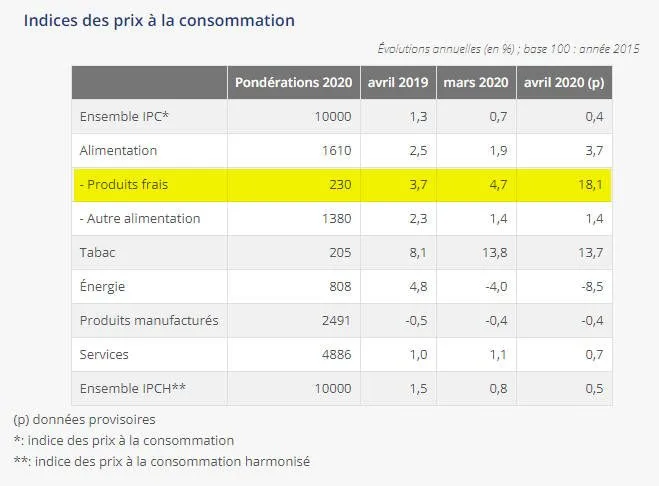 Indices des prix à la consommation

Évolutions annuelles (en %) ; base 100 : année 2015

| | Pondérations 2020 | avril 2019 | mars 2020 | avril 2020 (p) |
|---|---|---|---|---|
| Ensemble IPC* | 10000 | 1,3 | 0,7 | 0,4 |
| Alimentation | 1610 | 2,5 | 1,9 | 3,7 |
| - Produits frais | 230 | 3,7 | 4,7 | 18,1 |
| - Autre alimentation | 1380 | 2,3 | 1,4 | 1,4 |
| Tabac | 205 | 8,1 | 13,8 | 13,7 |
| Énergie | 808 | 4,8 | -4,0 | -8,5 |
| Produits manufacturés | 2491 | -0,5 | -0,4 | -0,4 |
| Services | 4886 | 1,0 | 1,1 | 0,7 |
| Ensemble IPCH** | 10000 | 1,5 | 0,8 | 0,5 |

(p) données provisoires
*: indice des prix à la consommation
**: indice des prix à la consommation harmonisé